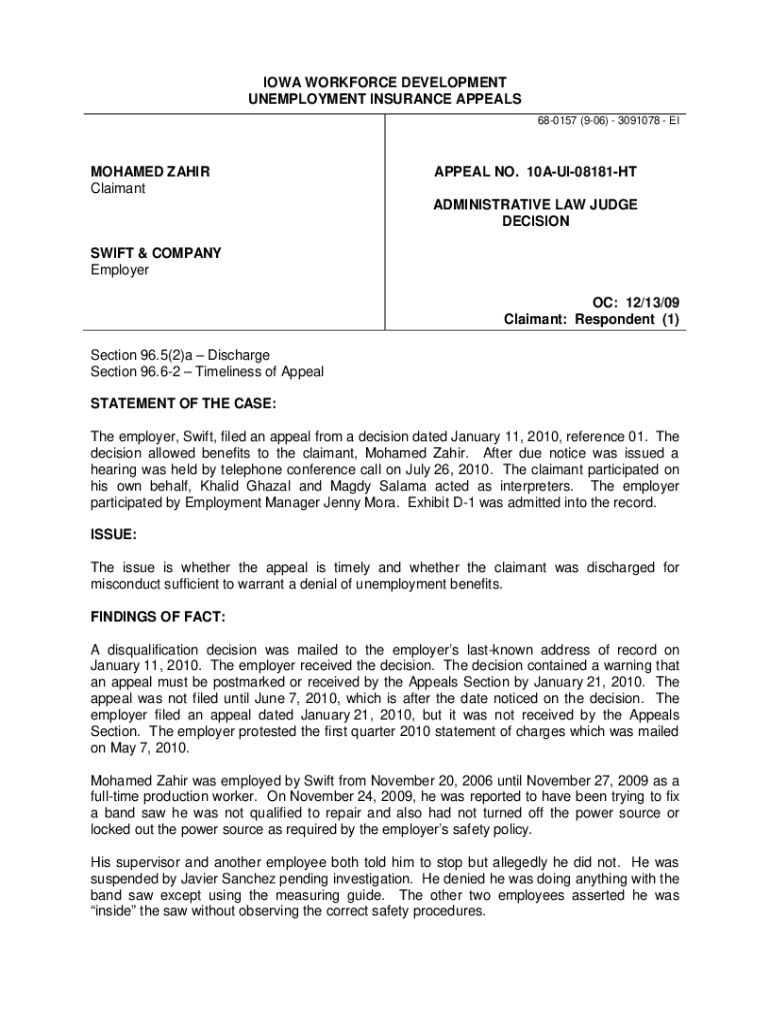 IOWA WORKFORCE DEVELOPMENT
UNEMPLOYMENT INSURANCE APPEALS

68-0157 (9-06) - 3091078 - EI

MOHAMED ZAHIR
Claimant

SWIFT & COMPANY
Employer

APPEAL NO. 10A-UI-08181-HT

ADMINISTRATIVE LAW JUDGE
DECISION

OC: 12/13/09
Claimant: Respondent (1)

Section 96.5(2)a – Discharge
Section 96.6-2 – Timeliness of Appeal

STATEMENT OF THE CASE:

The employer, Swift, filed an appeal from a decision dated January 11, 2010, reference 01. The decision allowed benefits to the claimant, Mohamed Zahir. After due notice was issued a hearing was held by telephone conference call on July 26, 2010. The claimant participated on his own behalf, Khalid Ghazal and Magdy Salama acted as interpreters. The employer participated by Employment Manager Jenny Mora. Exhibit D-1 was admitted into the record.

ISSUE:

The issue is whether the appeal is timely and whether the claimant was discharged for misconduct sufficient to warrant a denial of unemployment benefits.

FINDINGS OF FACT:

A disqualification decision was mailed to the employer's last-known address of record on January 11, 2010. The employer received the decision. The decision contained a warning that an appeal must be postmarked or received by the Appeals Section by January 21, 2010. The appeal was not filed until June 7, 2010, which is after the date noticed on the decision. The employer filed an appeal dated January 21, 2010, but it was not received by the Appeals Section. The employer protested the first quarter 2010 statement of charges which was mailed on May 7, 2010.

Mohamed Zahir was employed by Swift from November 20, 2006 until November 27, 2009 as a full-time production worker. On November 24, 2009, he was reported to have been trying to fix a band saw he was not qualified to repair and also had not turned off the power source or locked out the power source as required by the employer's safety policy.

His supervisor and another employee both told him to stop but allegedly he did not. He was suspended by Javier Sanchez pending investigation. He denied he was doing anything with the band saw except using the measuring guide. The other two employees asserted he was "inside" the saw without observing the correct safety procedures.